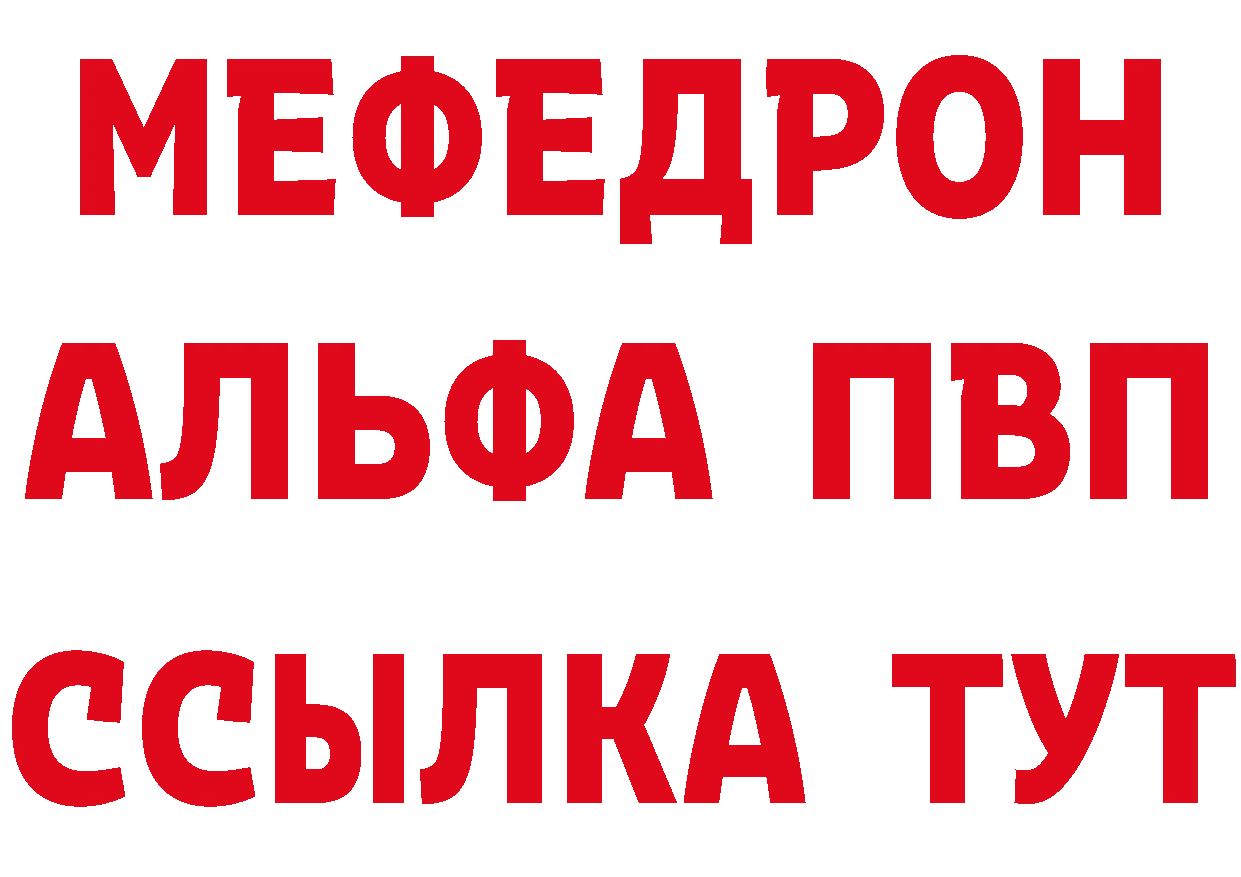 МЕФЕДРОН
АЛЬФА ПВП
ССЫЛКА ТУТ